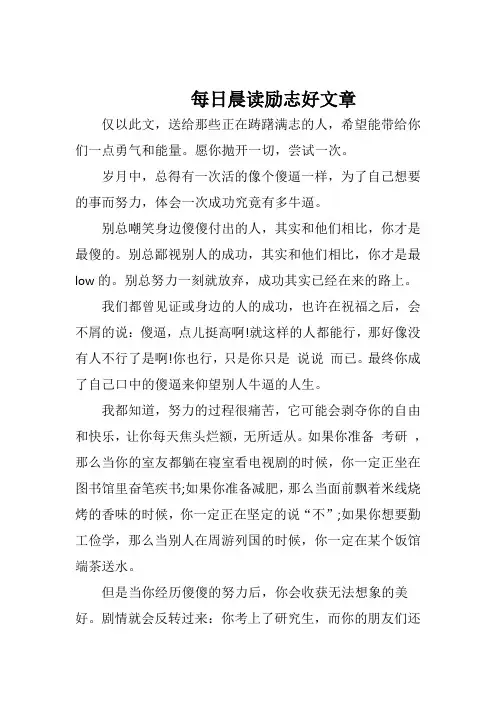 每日晨读励志好文章

仅以此文，送给那些正在踌躇满志的人，希望能带给你们一点勇气和能量。愿你抛开一切，尝试一次。

岁月中，总得有一次活的像个傻逼一样，为了自己想要的事而努力，体会一次成功究竟有多牛逼。

别总嘲笑身边傻傻付出的人，其实和他们相比，你才是最傻的。别总鄙视别人的成功，其实和他们相比，你才是最 low 的。别总努力一刻就放弃，成功其实已经在来的路上。

我们都曾见证或身边的人的成功，也许在祝福之后，会不屑的说：傻逼，点儿挺高啊!就这样的人都能行，那好像没有人不行了是啊!你也行，只是你只是 说说 而已。最终你成了自己口中的傻逼来仰望别人牛逼的人生。

我都知道，努力的过程很痛苦，它可能会剥夺你的自由和快乐，让你每天焦头烂额，无所适从。如果你准备 考研 ，那么当你的室友都躺在寝室看电视剧的时候，你一定正坐在图书馆里奋笔疾书;如果你准备减肥，那么当面前飘着米线烧烤的香味的时候，你一定正在坚定的说“不”;如果你想要勤工俭学，那么当别人在周游列国的时候，你一定在某个饭馆端茶送水。

但是当你经历傻傻的努力后，你会收获无法想象的美好。剧情就会反转过来：你考上了研究生，而你的朋友们还